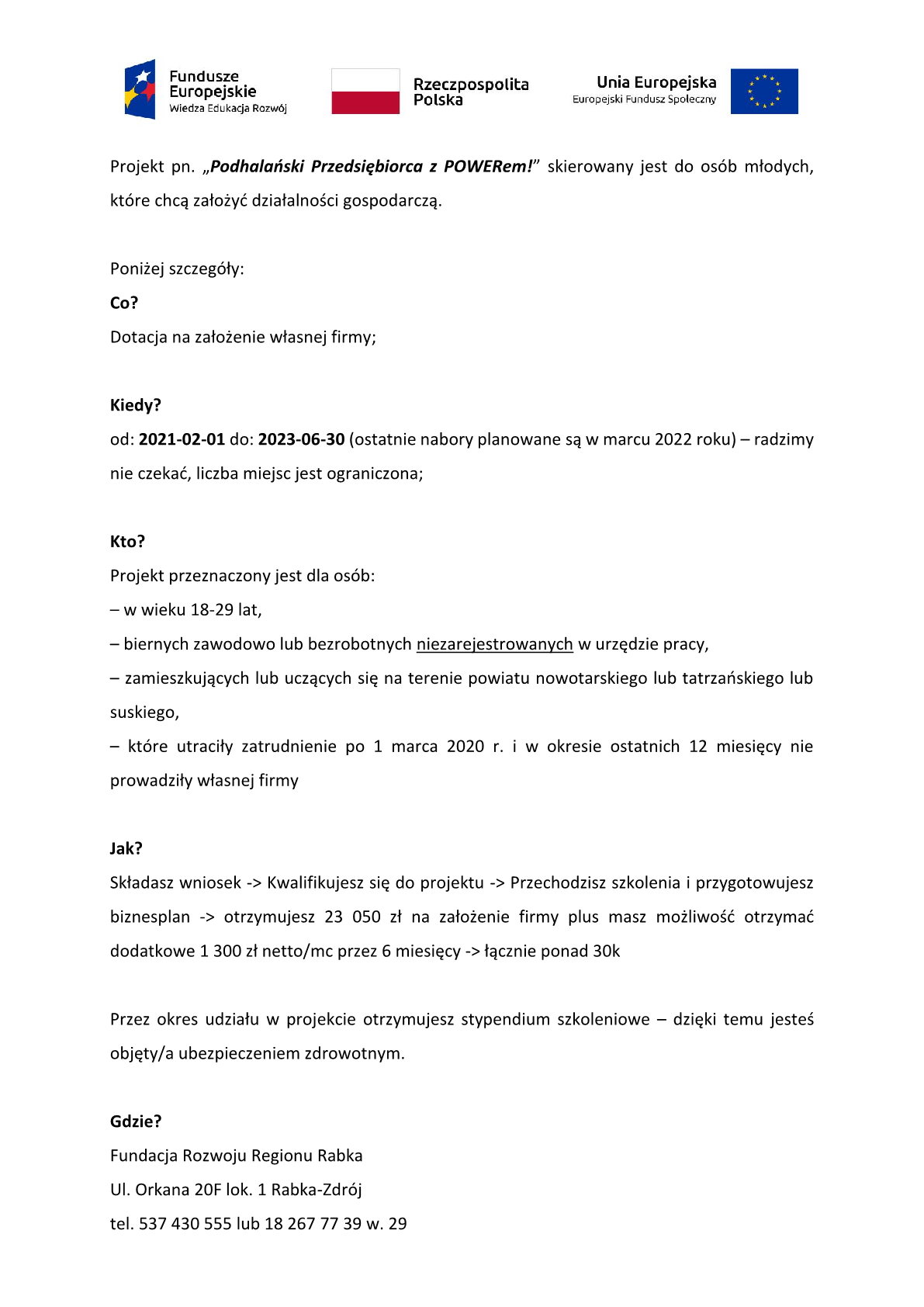 Fundusze Europejskie
Wiedza Edukacja Rozwój

Rzeczpospolita Polska

Unia Europejska
Europejski Fundusz Społeczny

Projekt pn. „Podhalański Przedsiębiorca z POWERem!” skierowany jest do osób młodych, które chcą założyć działalności gospodarczą.

Poniżej szczegóły:
Co?
Dotacja na założenie własnej firmy;

Kiedy?
od: 2021-02-01 do: 2023-06-30 (ostatnie nabory planowane są w marcu 2022 roku) – radzimy nie czekać, liczba miejsc jest ograniczona;

Kto?
Projekt przeznaczony jest dla osób:
– w wieku 18-29 lat,
– biernych zawodowo lub bezrobotnych niezarejestrowanych w urzędzie pracy,
– zamieszkujących lub uczących się na terenie powiatu nowotarskiego lub tatrzańskiego lub suskiego,
– które utraciły zatrudnienie po 1 marca 2020 r. i w okresie ostatnich 12 miesięcy nie prowadziły własnej firmy

Jak?
Składasz wniosek -> Kwalifikujesz się do projektu -> Przechodzisz szkolenia i przygotowujesz biznesplan -> otrzymujesz 23 050 zł na założenie firmy plus masz możliwość otrzymać dodatkowe 1 300 zł netto/mc przez 6 miesięcy -> łącznie ponad 30k

Przez okres udziału w projekcie otrzymujesz stypendium szkoleniowe – dzięki temu jesteś objęty/a ubezpieczeniem zdrowotnym.

Gdzie?
Fundacja Rozwoju Regionu Rabka
Ul. Orkana 20F lok. 1 Rabka-Zdrój
tel. 537 430 555 lub 18 267 77 39 w. 29